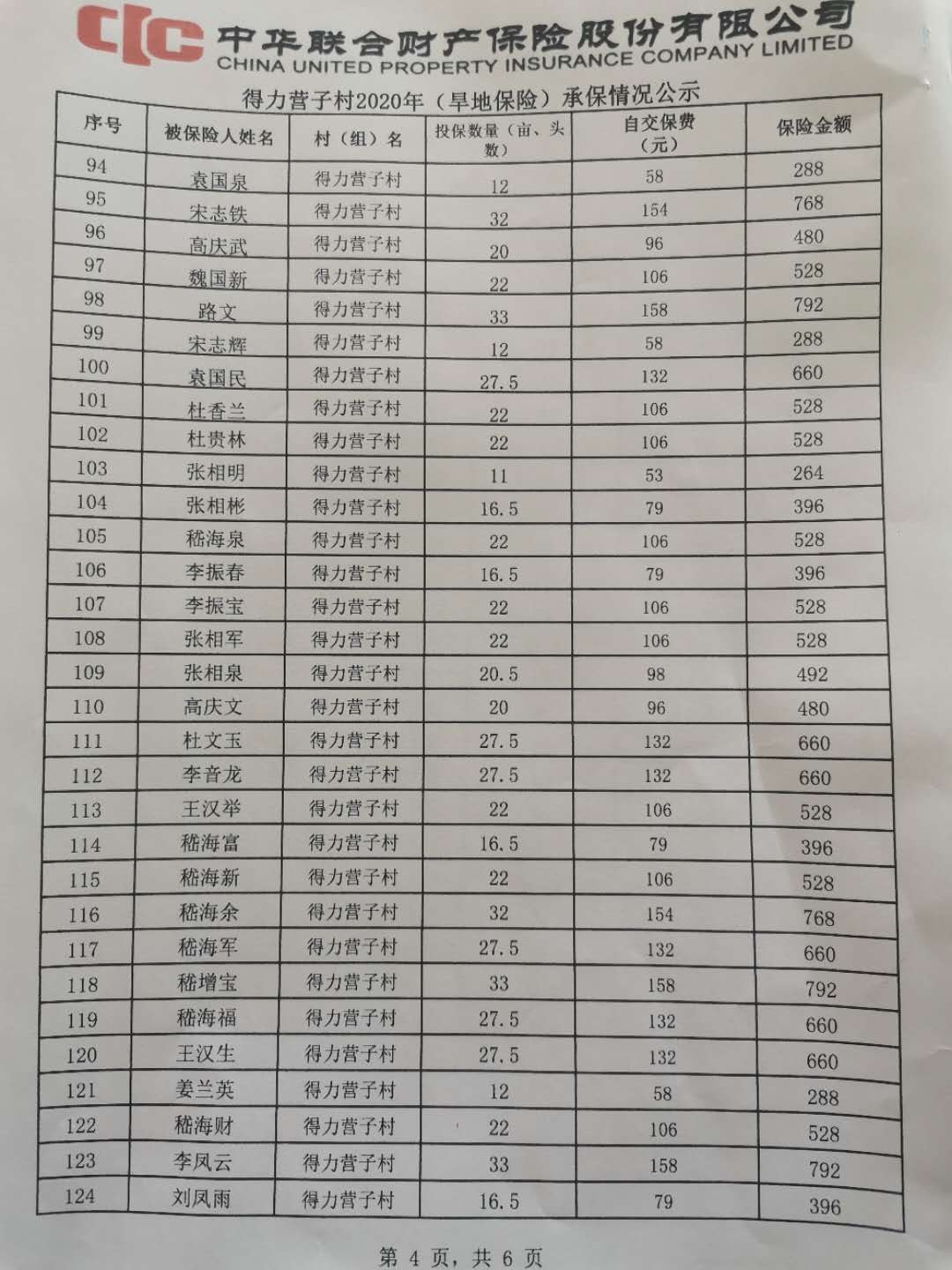 CIC 中华联合财产保险股份有限公司
CHINA UNITED PROPERTY INSURANCE COMPANY LIMITED

得力营子村2020年（旱地保险）承保情况公示

| 序号 | 被保险人姓名 | 村（组）名 | 投保数量（亩、头数） | 自交保费（元） | 保险金额 |
|---|---|---|---|---|---|
| 94 | 袁国泉 | 得力营子村 | 12 | 58 | 288 |
| 95 | 宋志铁 | 得力营子村 | 32 | 154 | 768 |
| 96 | 高庆武 | 得力营子村 | 20 | 96 | 480 |
| 97 | 魏国新 | 得力营子村 | 22 | 106 | 528 |
| 98 | 路文 | 得力营子村 | 33 | 158 | 792 |
| 99 | 宋志辉 | 得力营子村 | 12 | 58 | 288 |
| 100 | 袁国民 | 得力营子村 | 27.5 | 132 | 660 |
| 101 | 杜香兰 | 得力营子村 | 22 | 106 | 528 |
| 102 | 杜贵林 | 得力营子村 | 22 | 106 | 528 |
| 103 | 张相明 | 得力营子村 | 11 | 53 | 264 |
| 104 | 张相彬 | 得力营子村 | 16.5 | 79 | 396 |
| 105 | 嵇海泉 | 得力营子村 | 22 | 106 | 528 |
| 106 | 李振春 | 得力营子村 | 16.5 | 79 | 396 |
| 107 | 李振宝 | 得力营子村 | 22 | 106 | 528 |
| 108 | 张相军 | 得力营子村 | 22 | 106 | 528 |
| 109 | 张相泉 | 得力营子村 | 20.5 | 98 | 492 |
| 110 | 高庆文 | 得力营子村 | 20 | 96 | 480 |
| 111 | 杜文玉 | 得力营子村 | 27.5 | 132 | 660 |
| 112 | 李音龙 | 得力营子村 | 27.5 | 132 | 660 |
| 113 | 王汉举 | 得力营子村 | 22 | 106 | 528 |
| 114 | 嵇海富 | 得力营子村 | 16.5 | 79 | 396 |
| 115 | 嵇海新 | 得力营子村 | 22 | 106 | 528 |
| 116 | 嵇海余 | 得力营子村 | 32 | 154 | 768 |
| 117 | 嵇海军 | 得力营子村 | 27.5 | 132 | 660 |
| 118 | 嵇增宝 | 得力营子村 | 33 | 158 | 792 |
| 119 | 嵇海福 | 得力营子村 | 27.5 | 132 | 660 |
| 120 | 王汉生 | 得力营子村 | 27.5 | 132 | 660 |
| 121 | 姜兰英 | 得力营子村 | 12 | 58 | 288 |
| 122 | 嵇海财 | 得力营子村 | 22 | 106 | 528 |
| 123 | 李凤云 | 得力营子村 | 33 | 158 | 792 |
| 124 | 刘凤雨 | 得力营子村 | 16.5 | 79 | 396 |

第 4 页，共 6 页